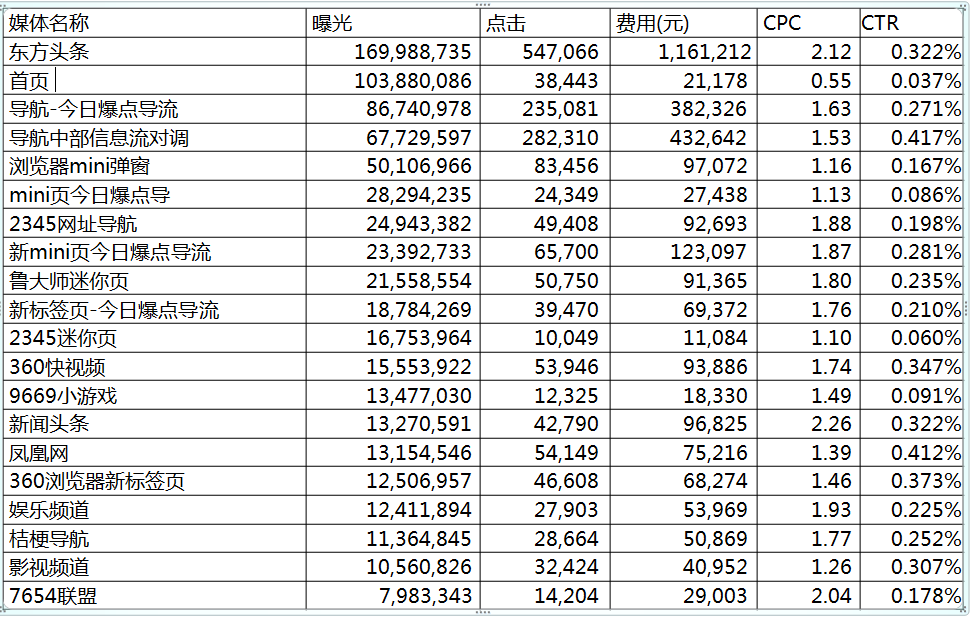 | 媒体名称 | 曝光 | 点击 | 费用(元) | CPC | CTR |
|---|---|---|---|---|---|
| 东方头条 | 169,988,735 | 547,066 | 1,161,212 | 2.12 | 0.322% |
| 首页 | 103,880,086 | 38,443 | 21,178 | 0.55 | 0.037% |
| 导航-今日爆点导流 | 86,740,978 | 235,081 | 382,326 | 1.63 | 0.271% |
| 导航中部信息流对调 | 67,729,597 | 282,310 | 432,642 | 1.53 | 0.417% |
| 浏览器mini弹窗 | 50,106,966 | 83,456 | 97,072 | 1.16 | 0.167% |
| mini页今日爆点导 | 28,294,235 | 24,349 | 27,438 | 1.13 | 0.086% |
| 2345网址导航 | 24,943,382 | 49,408 | 92,693 | 1.88 | 0.198% |
| 新mini页今日爆点导流 | 23,392,733 | 65,700 | 123,097 | 1.87 | 0.281% |
| 鲁大师迷你页 | 21,558,554 | 50,750 | 91,365 | 1.80 | 0.235% |
| 新标签页-今日爆点导流 | 18,784,269 | 39,470 | 69,372 | 1.76 | 0.210% |
| 2345迷你页 | 16,753,964 | 10,049 | 11,084 | 1.10 | 0.060% |
| 360快视频 | 15,553,922 | 53,946 | 93,886 | 1.74 | 0.347% |
| 9669小游戏 | 13,477,030 | 12,325 | 18,330 | 1.49 | 0.091% |
| 新闻头条 | 13,270,591 | 42,790 | 96,825 | 2.26 | 0.322% |
| 凤凰网 | 13,154,546 | 54,149 | 75,216 | 1.39 | 0.412% |
| 360浏览器新标签页 | 12,506,957 | 46,608 | 68,274 | 1.46 | 0.373% |
| 娱乐频道 | 12,411,894 | 27,903 | 53,969 | 1.93 | 0.225% |
| 桔梗导航 | 11,364,845 | 28,664 | 50,869 | 1.77 | 0.252% |
| 影视频道 | 10,560,826 | 32,424 | 40,952 | 1.26 | 0.307% |
| 7654联盟 | 7,983,343 | 14,204 | 29,003 | 2.04 | 0.178% |